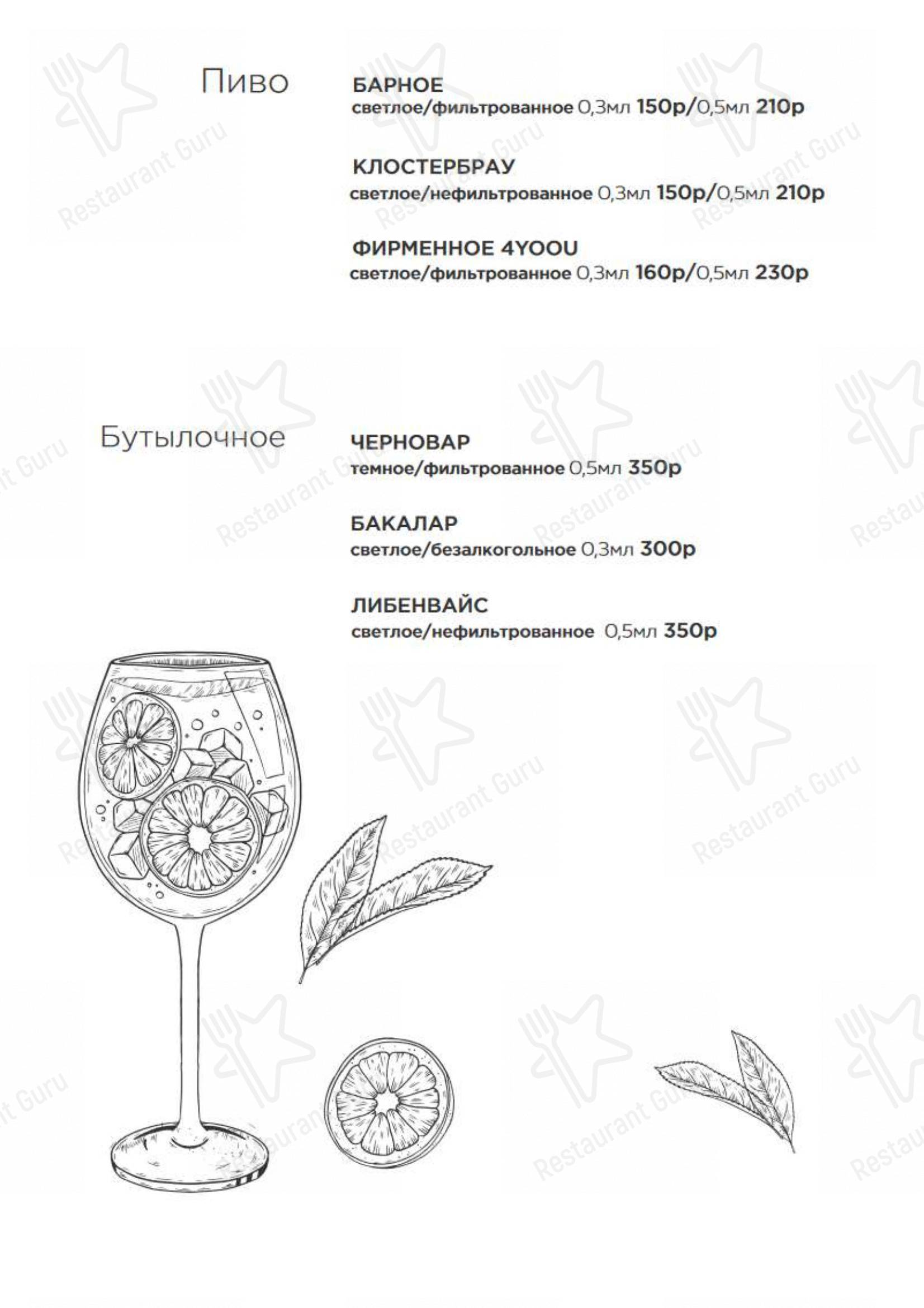 Пиво

БАРНОЕ
светлое/фильтрованное 0,3мл 150р/0,5мл 210р

КЛОСТЕРБРАУ
светлое/нефильтрованное 0,3мл 150р/0,5мл 210р

ФИРМЕННОЕ 4YOOU
светлое/фильтрованное 0,3мл 160р/0,5мл 230р

Бутылочное

ЧЕРНОВАР
темное/фильтрованное 0,5мл 350р

БАКАЛАР
светлое/безалкогольное 0,3мл 300р

ЛИБЕНВАЙС
светлое/нефильтрованное 0,5мл 350р

Restaurant Guru